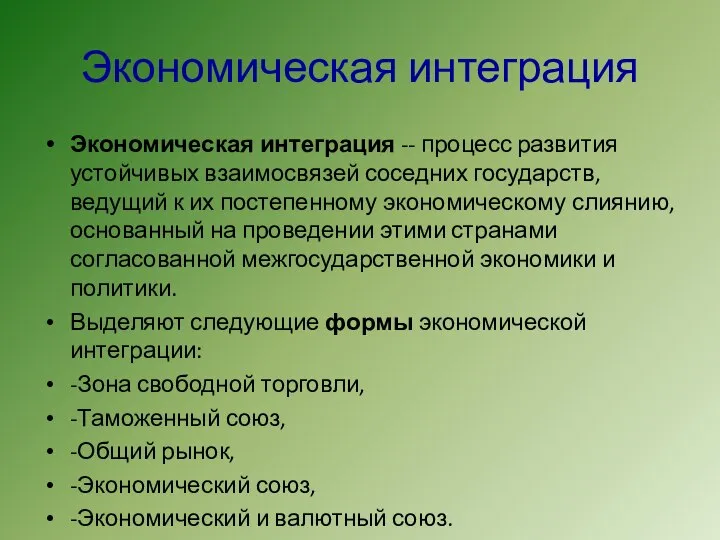 Экономическая интеграция

• Экономическая интеграция -- процесс развития устойчивых взаимосвязей соседних государств, ведущий к их постепенному экономическому слиянию, основанный на проведении этими странами согласованной межгосударственной экономики и политики.
• Выделяют следующие формы экономической интеграции:
• -Зона свободной торговли,
• -Таможенный союз,
• -Общий рынок,
• -Экономический союз,
• -Экономический и валютный союз.